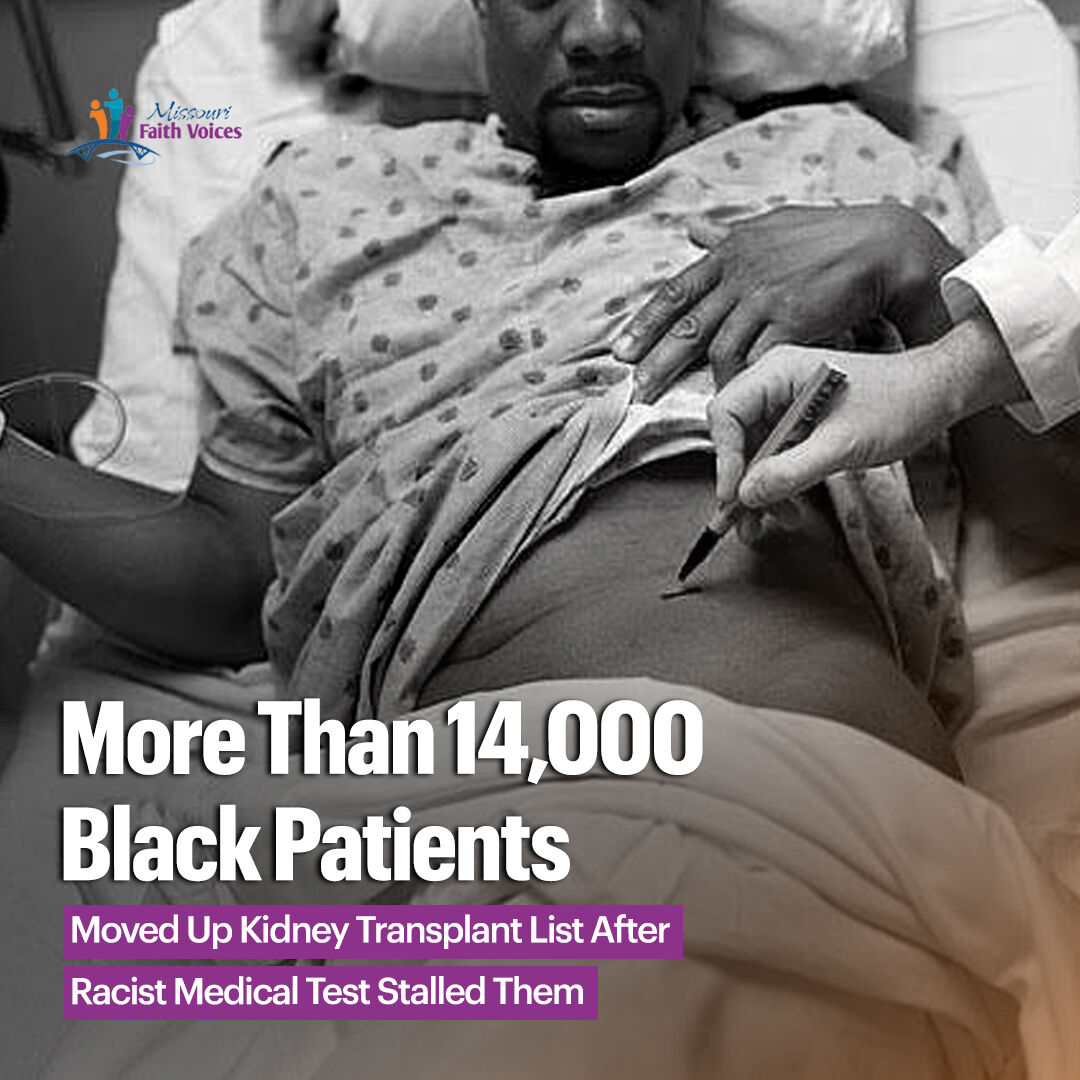 Missouri Faith Voices

More Than 14,000 Black Patients

Moved Up Kidney Transplant List After Racist Medical Test Stalled Them